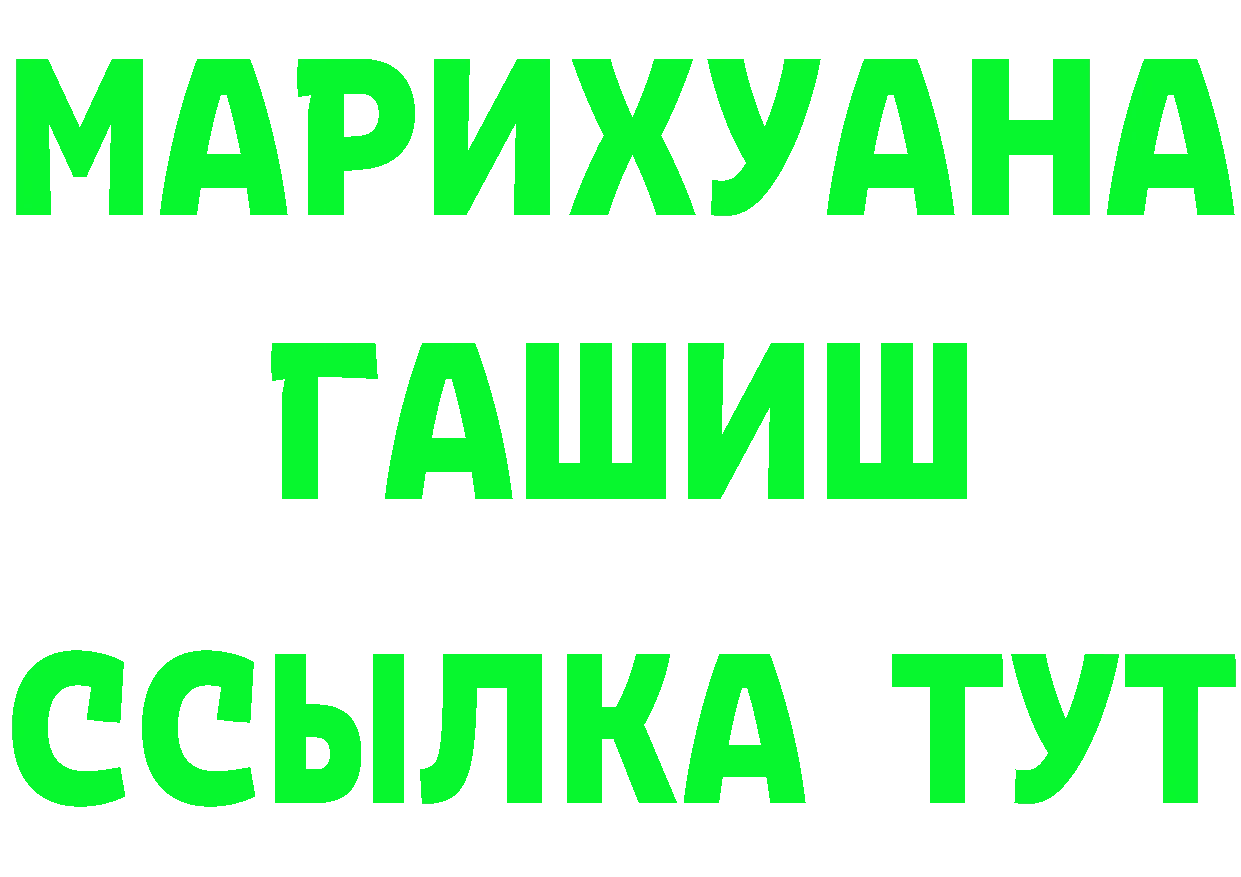 МАРИХУАНА
ГАШИШ
ССЫЛКА ТУТ